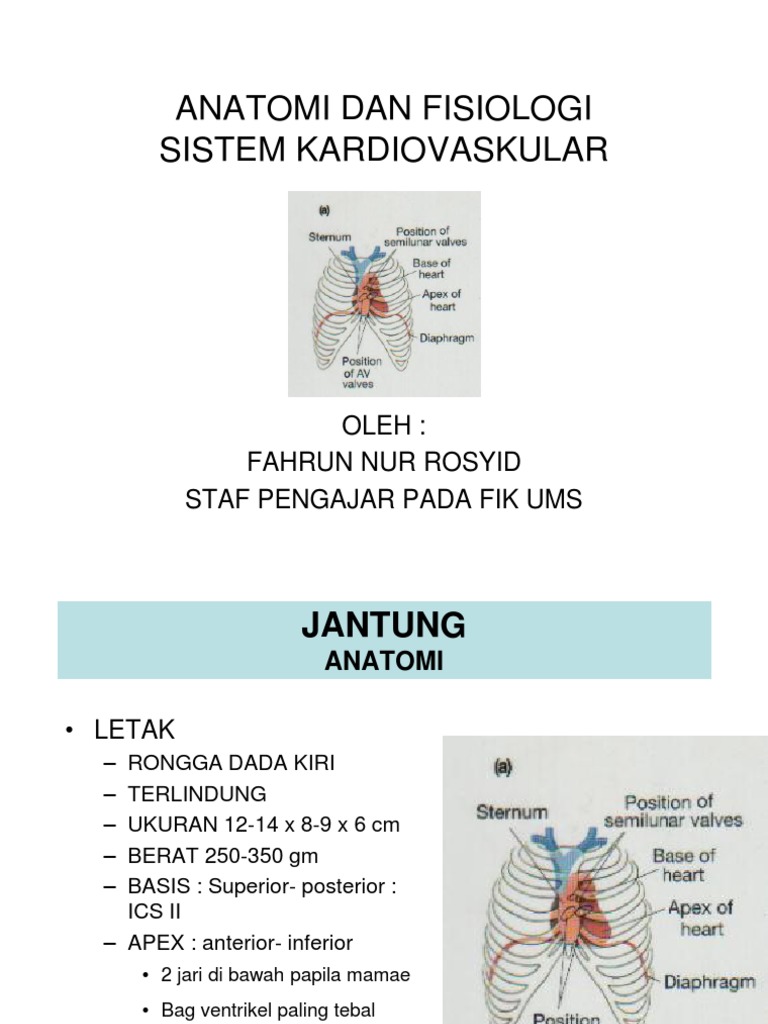 ANATOMI DAN FISIOLOGI
SISTEM KARDIOVASKULAR

(a)
Sternum
Position of semilunar valves
Base of heart
Apex of heart
Diaphragm
Position of AV valves

OLEH :
FAHRUN NUR ROSYID
STAF PENGAJAR PADA FIK UMS

JANTUNG
ANATOMI

• LETAK
– RONGGA DADA KIRI
– TERLINDUNG
– UKURAN 12-14 x 8-9 x 6 cm
– BERAT 250-350 gm
– BASIS : Superior- posterior : ICS II
– APEX : anterior- inferior
• 2 jari di bawah papila mamae
• Bag ventrikel paling tebal

(a)
Sternum
Position of semilunar valves
Base of heart
Apex of heart
Diaphragm
Position